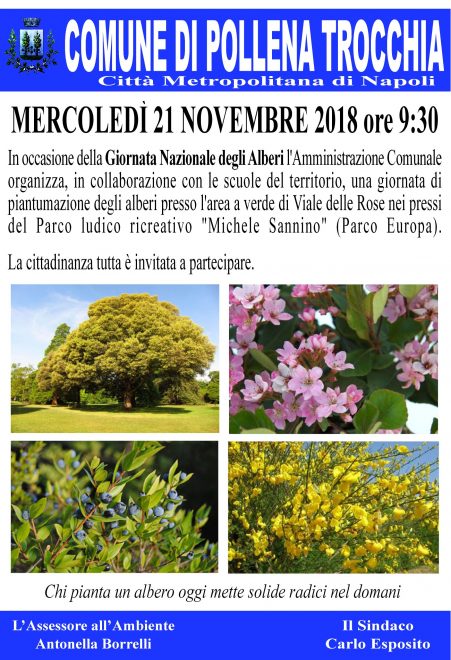 COMUNE DI POLLENA TROCCHIA
Città Metropolitana di Napoli

MERCOLEDÌ 21 NOVEMBRE 2018 ore 9:30

In occasione della Giornata Nazionale degli Alberi l'Amministrazione Comunale organizza, in collaborazione con le scuole del territorio, una giornata di piantumazione degli alberi presso l'area a verde di Viale delle Rose nei pressi del Parco ludico ricreativo "Michele Sannino" (Parco Europa).

La cittadinanza tutta è invitata a partecipare.

Chi pianta un albero oggi mette solide radici nel domani

L'Assessore all'Ambiente
Antonella Borrelli

Il Sindaco
Carlo Esposito